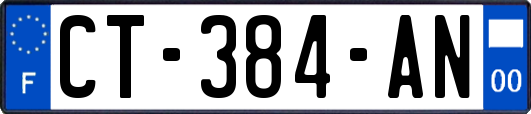 F
CT-384-AN
00